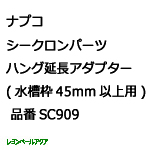 ナプコ

シークロンパーツ

ハング延長アダプター

( 水槽枠 45mm 以上用 )

品番 SC909

レヨンベールアクア